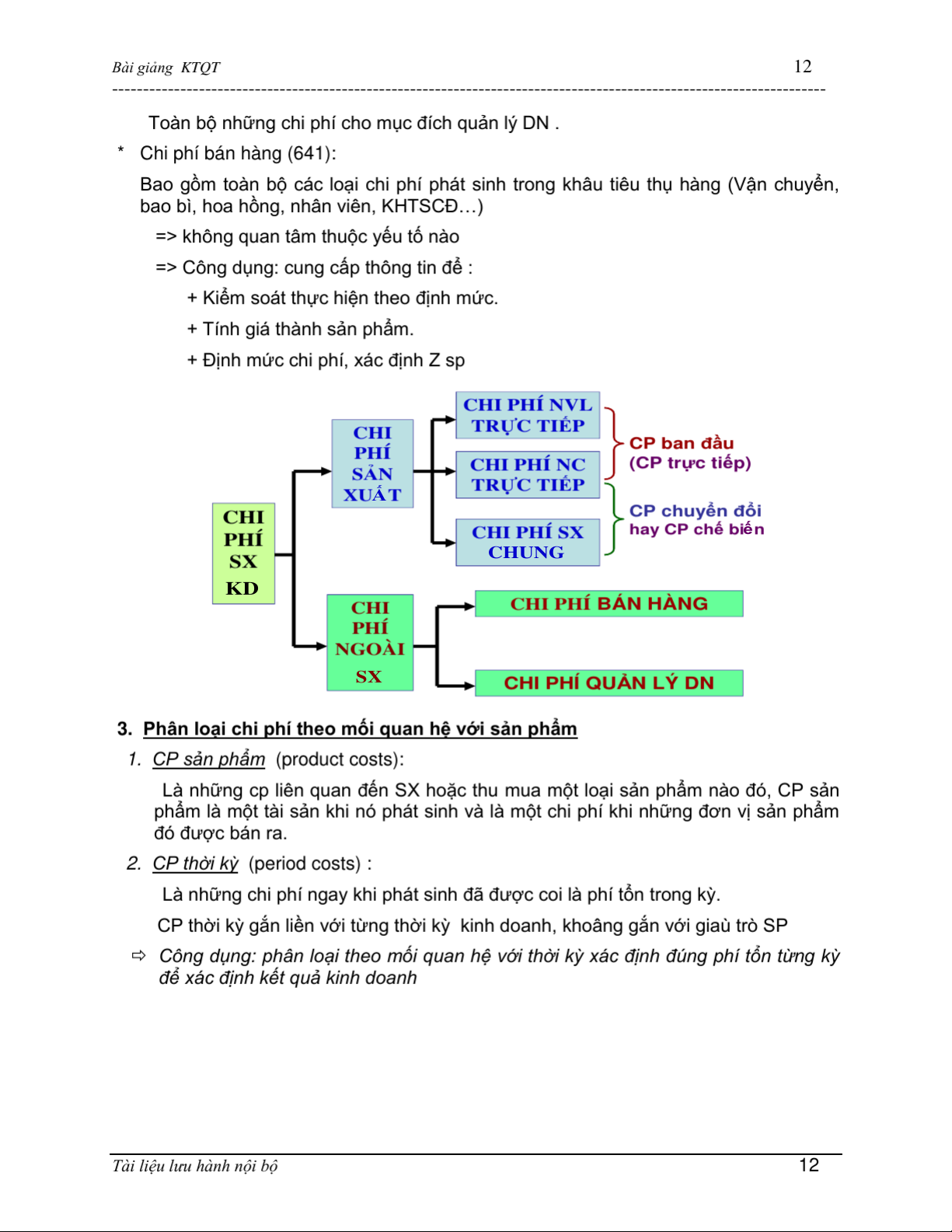 Bài giảng KTQT 12

Toàn bộ những chi phí cho mục đích quản lý DN .

* Chi phí bán hàng (641):

Bao gồm toàn bộ các loại chi phí phát sinh trong khâu tiêu thụ hàng (Vận chuyển, bao bì, hoa hồng, nhân viên, KHTSCĐ…)

=> không quan tâm thuộc yếu tố nào

=> Công dụng: cung cấp thông tin để :

+ Kiểm soát thực hiện theo định mức.

+ Tính giá thành sản phẩm.

+ Định mức chi phí, xác định Z sp

CHI PHÍ SX KD

CHI PHÍ SẢN XUẤT

CHI PHÍ NVL TRỰC TIẾP

CHI PHÍ NC TRỰC TIẾP

CHI PHÍ SX CHUNG

CP ban đầu (CP trực tiếp)

CP chuyển đổi hay CP chế biến

CHI PHÍ NGOÀI SX

CHI PHÍ BÁN HÀNG

CHI PHÍ QUẢN LÝ DN

3. Phân loại chi phí theo mối quan hệ với sản phẩm

1. CP sản phẩm (product costs):

Là những cp liên quan đến SX hoặc thu mua một loại sản phẩm nào đó, CP sản phẩm là một tài sản khi nó phát sinh và là một chi phí khi những đơn vị sản phẩm đó được bán ra.

2. CP thời kỳ (period costs) :

Là những chi phí ngay khi phát sinh đã được coi là phí tổn trong kỳ.

CP thời kỳ gắn liền với từng thời kỳ kinh doanh, khoâng gắn với giaù trò SP

⇨ Công dụng: phân loại theo mối quan hệ với thời kỳ xác định đúng phí tổn từng kỳ để xác định kết quả kinh doanh

Tài liệu lưu hành nội bộ 12